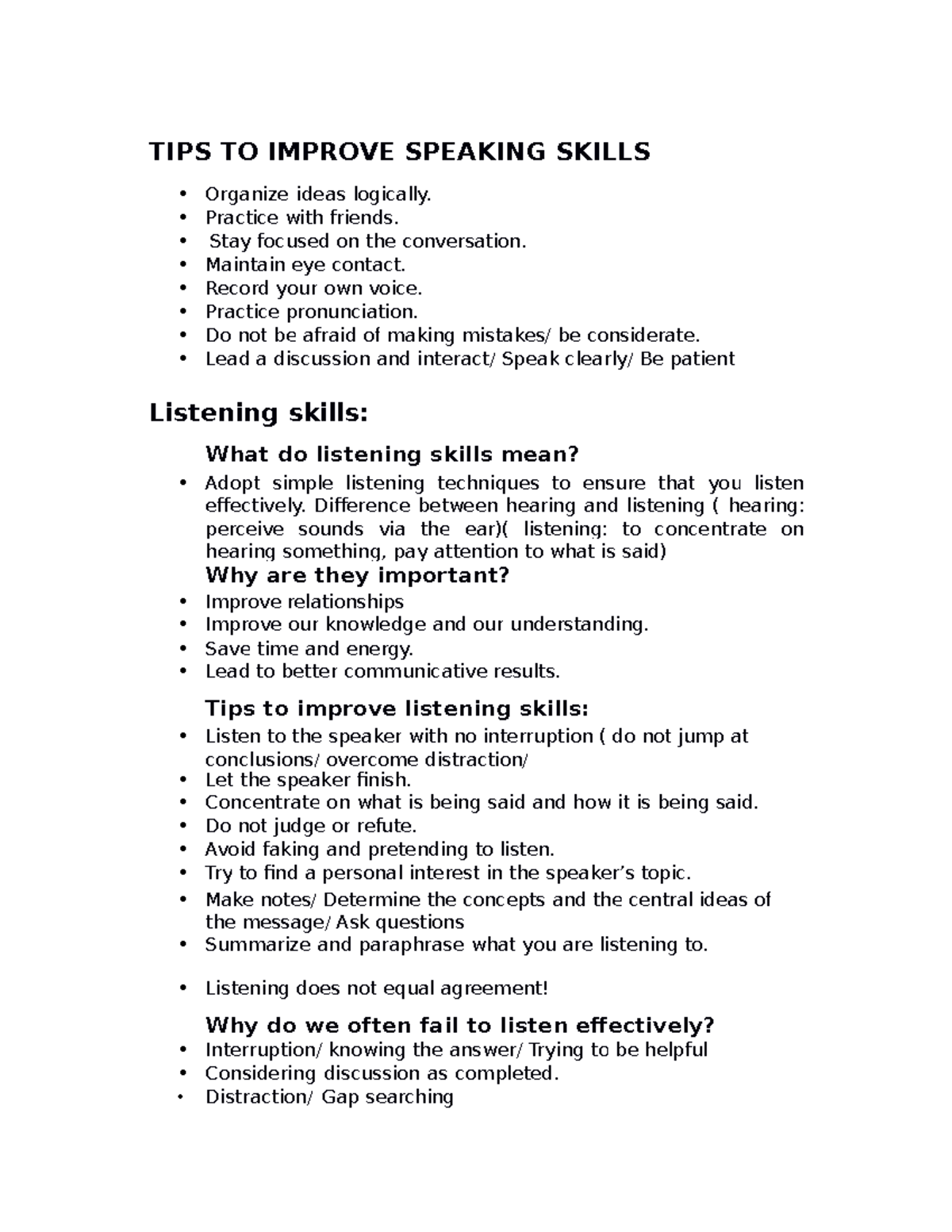 TIPS TO IMPROVE SPEAKING SKILLS

• Organize ideas logically.
• Practice with friends.
• Stay focused on the conversation.
• Maintain eye contact.
• Record your own voice.
• Practice pronunciation.
• Do not be afraid of making mistakes/ be considerate.
• Lead a discussion and interact/ Speak clearly/ Be patient

Listening skills:

What do listening skills mean?

• Adopt simple listening techniques to ensure that you listen effectively. Difference between hearing and listening ( hearing: perceive sounds via the ear)( listening: to concentrate on hearing something, pay attention to what is said)

Why are they important?

• Improve relationships
• Improve our knowledge and our understanding.
• Save time and energy.
• Lead to better communicative results.

Tips to improve listening skills:

• Listen to the speaker with no interruption ( do not jump at conclusions/ overcome distraction/
• Let the speaker finish.
• Concentrate on what is being said and how it is being said.
• Do not judge or refute.
• Avoid faking and pretending to listen.
• Try to find a personal interest in the speaker's topic.
• Make notes/ Determine the concepts and the central ideas of the message/ Ask questions
• Summarize and paraphrase what you are listening to.

• Listening does not equal agreement!

Why do we often fail to listen effectively?

• Interruption/ knowing the answer/ Trying to be helpful
• Considering discussion as completed.
• Distraction/ Gap searching